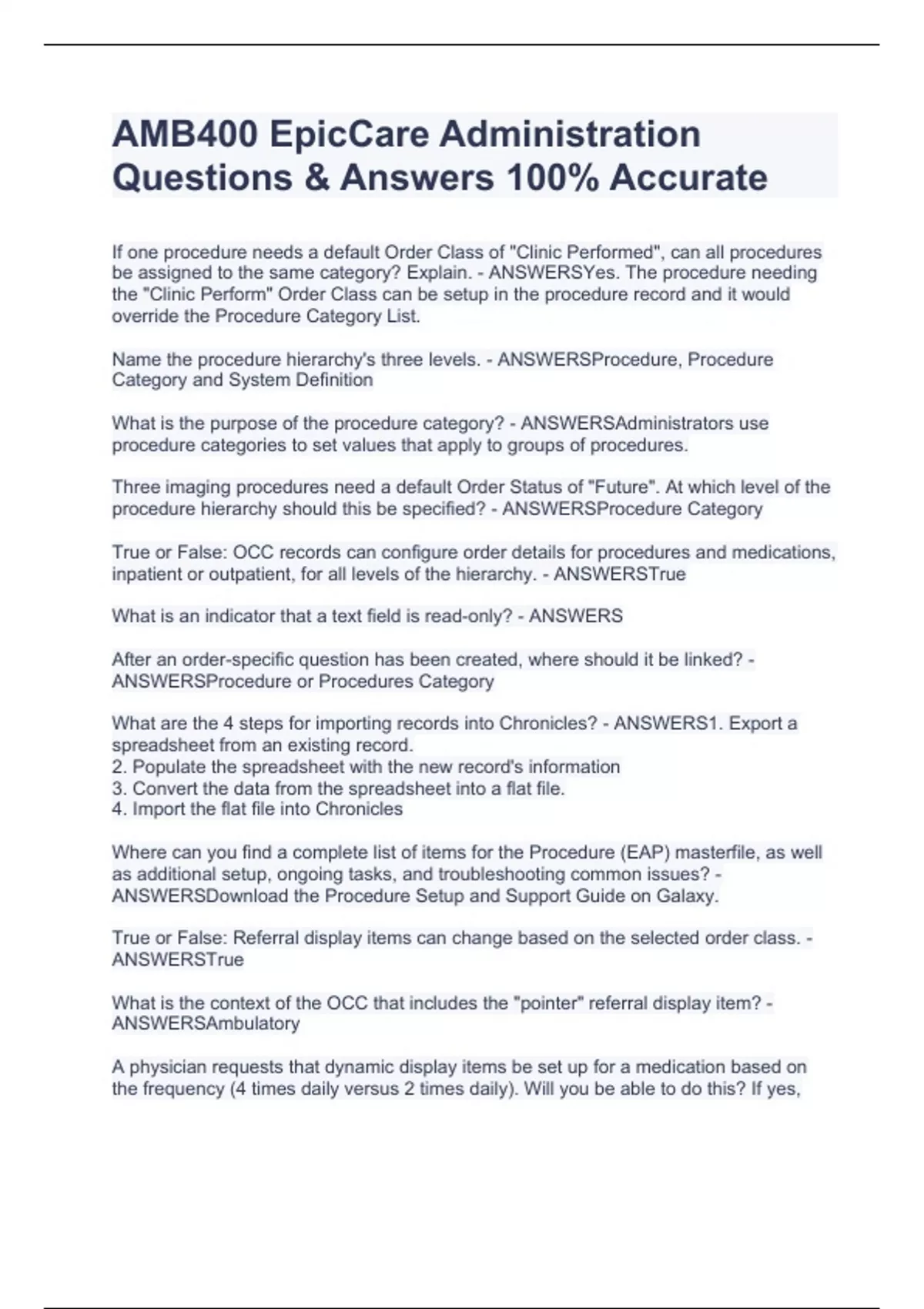 AMB400 EpicCare Administration Questions & Answers 100% Accurate

If one procedure needs a default Order Class of "Clinic Performed", can all procedures be assigned to the same category? Explain. - ANSWERSYes. The procedure needing the "Clinic Perform" Order Class can be setup in the procedure record and it would override the Procedure Category List.

Name the procedure hierarchy's three levels. - ANSWERSProcedure, Procedure Category and System Definition

What is the purpose of the procedure category? - ANSWERSAdministrators use procedure categories to set values that apply to groups of procedures.

Three imaging procedures need a default Order Status of "Future". At which level of the procedure hierarchy should this be specified? - ANSWERSProcedure Category

True or False: OCC records can configure order details for procedures and medications, inpatient or outpatient, for all levels of the hierarchy. - ANSWERSTrue

What is an indicator that a text field is read-only? - ANSWERS

After an order-specific question has been created, where should it be linked? - ANSWERSProcedure or Procedures Category

What are the 4 steps for importing records into Chronicles? - ANSWERS1. Export a spreadsheet from an existing record.
2. Populate the spreadsheet with the new record's information
3. Convert the data from the spreadsheet into a flat file.
4. Import the flat file into Chronicles

Where can you find a complete list of items for the Procedure (EAP) masterfile, as well as additional setup, ongoing tasks, and troubleshooting common issues? - ANSWERSDownload the Procedure Setup and Support Guide on Galaxy.

True or False: Referral display items can change based on the selected order class. - ANSWERSTrue

What is the context of the OCC that includes the "pointer" referral display item? - ANSWERSAmbulatory

A physician requests that dynamic display items be set up for a medication based on the frequency (4 times daily versus 2 times daily). Will you be able to do this? If yes,